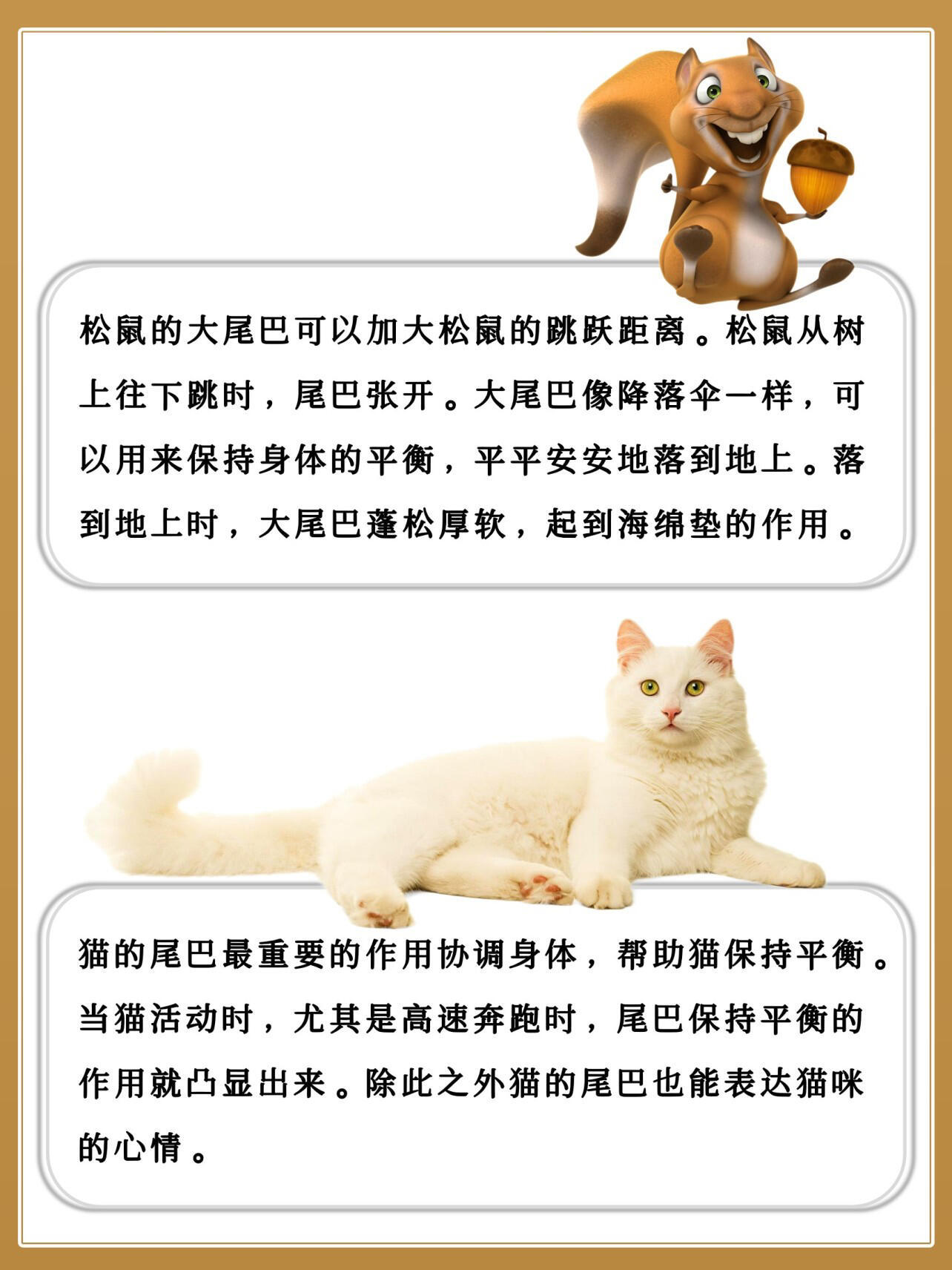 松鼠的大尾巴可以加大松鼠的跳跃距离。松鼠从树上往下跳时，尾巴张开。大尾巴像降落伞一样，可以用来保持身体的平衡，平平安安地落到地上。落到地上时，大尾巴蓬松厚软，起到海绵垫的作用。

猫的尾巴最重要的作用协调身体，帮助猫保持平衡。当猫活动时，尤其是高速奔跑时，尾巴保持平衡的作用就凸显出来。除此之外猫的尾巴也能表达猫咪的心情。